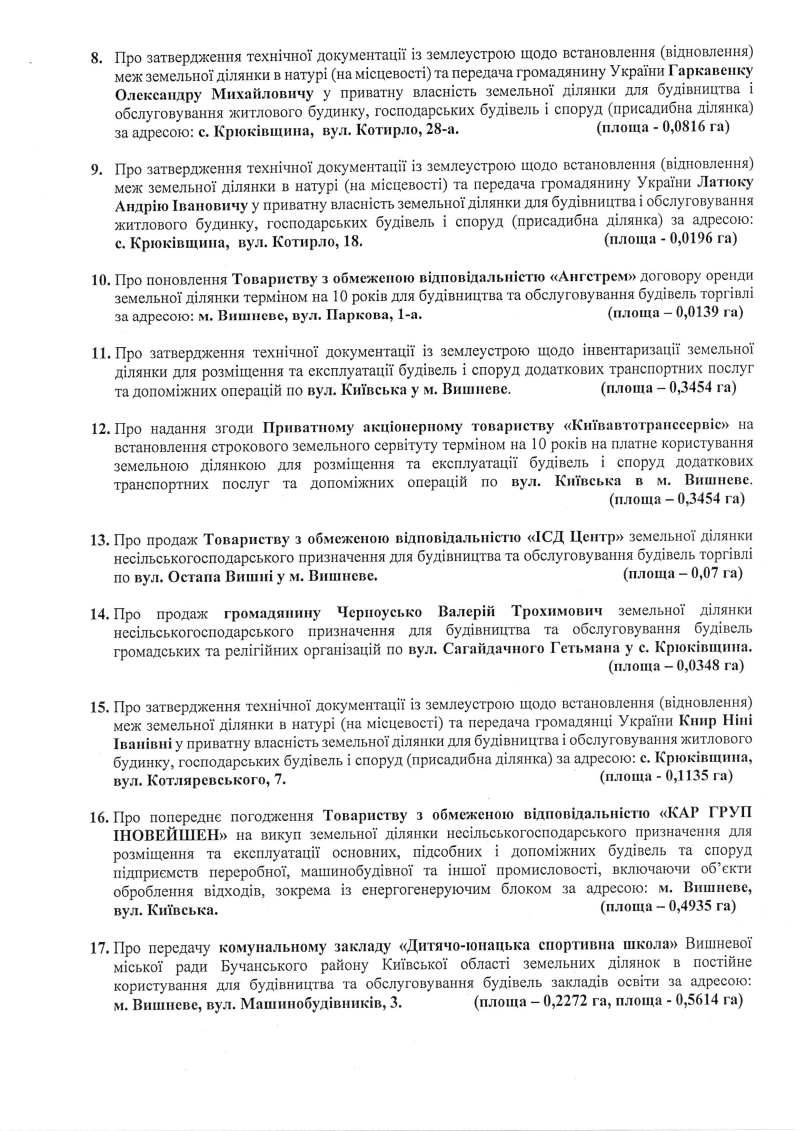 8. Про затвердження технічної документації із землеустрою щодо встановлення (відновлення) меж земельної ділянки в натурі (на місцевості) та передача громадянину України Гаркавенку Олександру Михайловичу у приватну власність земельної ділянки для будівництва і обслуговування житлового будинку, господарських будівель і споруд (присадибна ділянка) за адресою: с. Крюківщина, вул. Котирло, 28-а. (площа - 0,0816 га)

9. Про затвердження технічної документації із землеустрою щодо встановлення (відновлення) меж земельної ділянки в натурі (на місцевості) та передача громадянину України Латюку Андрію Івановичу у приватну власність земельної ділянки для будівництва і обслуговування житлового будинку, господарських будівель і споруд (присадибна ділянка) за адресою: с. Крюківщина, вул. Котирло, 18. (площа - 0,0196 га)

10. Про поновлення Товариству з обмеженою відповідальністю «Ангстрем» договору оренди земельної ділянки терміном на 10 років для будівництва та обслуговування будівель торгівлі за адресою: м. Вишневе, вул. Паркова, 1-а. (площа – 0,0139 га)

11. Про затвердження технічної документації із землеустрою щодо інвентаризації земельної ділянки для розміщення та експлуатації будівель і споруд додаткових транспортних послуг та допоміжних операцій по вул. Київська у м. Вишневе. (площа – 0,3454 га)

12. Про надання згоди Приватному акціонерному товариству «Київавтотранссервіс» на встановлення строкового земельного сервітуту терміном на 10 років на платне користування земельною ділянкою для розміщення та експлуатації будівель і споруд додаткових транспортних послуг та допоміжних операцій по вул. Київська в м. Вишневе. (площа – 0,3454 га)

13. Про продаж Товариству з обмеженою відповідальністю «ІСД Центр» земельної ділянки несільськогосподарського призначення для будівництва та обслуговування будівель торгівлі по вул. Остапа Вишні у м. Вишневе. (площа – 0,07 га)

14. Про продаж громадянину Черноусько Валерій Трохимович земельної ділянки несільськогосподарського призначення для будівництва та обслуговування будівель громадських та релігійних організацій по вул. Сагайдачного Гетьмана у с. Крюківщина. (площа – 0,0348 га)

15. Про затвердження технічної документації із землеустрою щодо встановлення (відновлення) меж земельної ділянки в натурі (на місцевості) та передача громадянці України Книр Ніні Іванівні у приватну власність земельної ділянки для будівництва і обслуговування житлового будинку, господарських будівель і споруд (присадибна ділянка) за адресою: с. Крюківщина, вул. Котляревського, 7. (площа - 0,1135 га)

16. Про попереднє погодження Товариству з обмеженою відповідальністю «КАР ГРУП ІНОВЕЙШЕН» на викуп земельної ділянки несільськогосподарського призначення для розміщення та експлуатації основних, підсобних і допоміжних будівель та споруд підприємств переробної, машинобудівної та іншої промисловості, включаючи об'єкти оброблення відходів, зокрема із енергогенеруючим блоком за адресою: м. Вишневе, вул. Київська. (площа – 0,4935 га)

17. Про передачу комунальному закладу «Дитячо-юнацька спортивна школа» Вишневої міської ради Бучанського району Київської області земельних ділянок в постійне користування для будівництва та обслуговування будівель закладів освіти за адресою: м. Вишневе, вул. Машинобудівників, 3. (площа – 0,2272 га, площа - 0,5614 га)